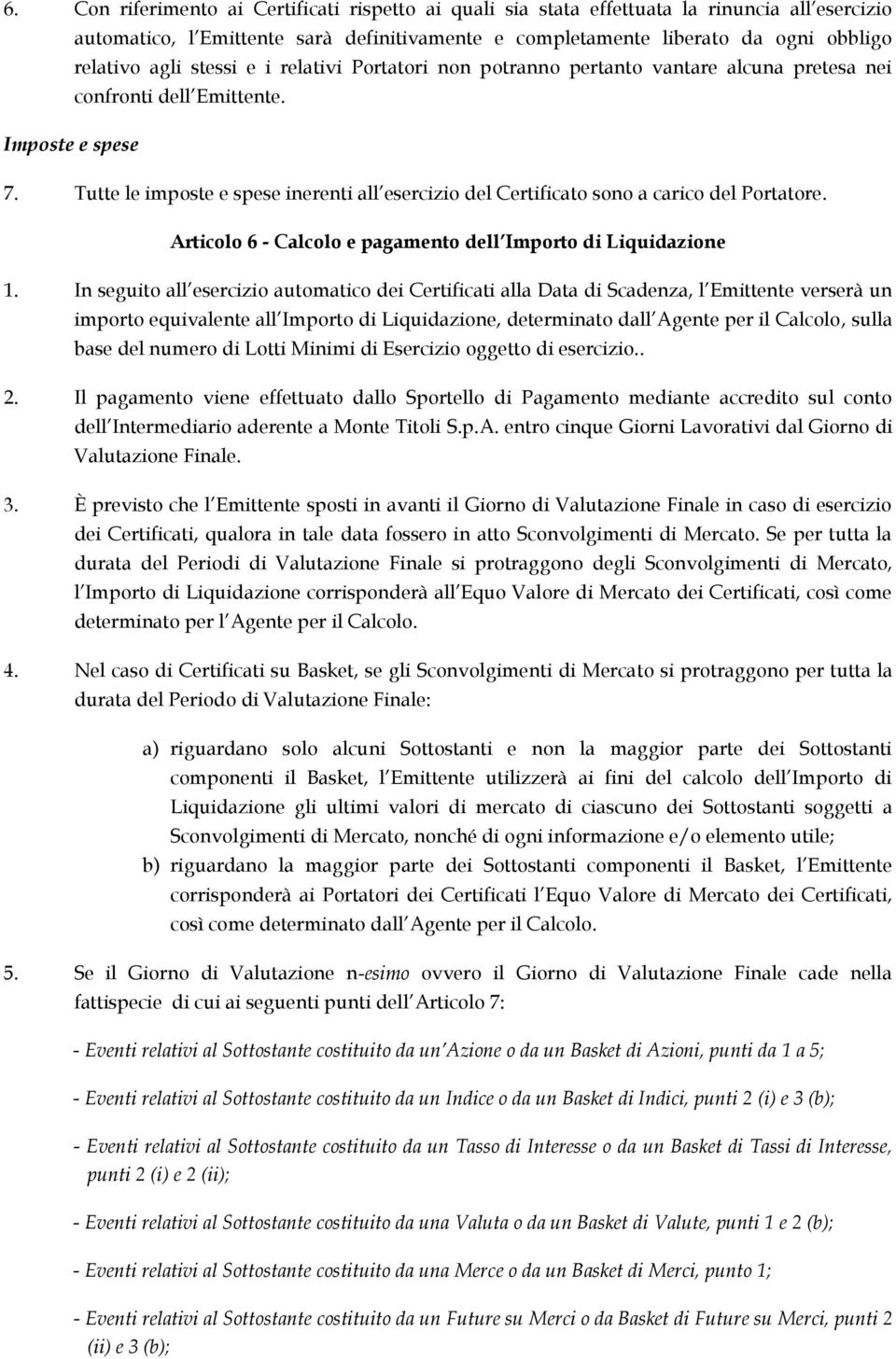 6. Con riferimento ai Certificati rispetto ai quali sia stata effettuata la rinuncia all esercizio automatico, l Emittente sarà definitivamente e completamente liberato da ogni obbligo relativo agli stessi e i relativi Portatori non potranno pertanto vantare alcuna pretesa nei confronti dell Emittente.

Imposte e spese

7. Tutte le imposte e spese inerenti all esercizio del Certificato sono a carico del Portatore.

Articolo 6 - Calcolo e pagamento dell Importo di Liquidazione

1. In seguito all esercizio automatico dei Certificati alla Data di Scadenza, l Emittente verserà un importo equivalente all Importo di Liquidazione, determinato dall Agente per il Calcolo, sulla base del numero di Lotti Minimi di Esercizio oggetto di esercizio..

2. Il pagamento viene effettuato dallo Sportello di Pagamento mediante accredito sul conto dell Intermediario aderente a Monte Titoli S.p.A. entro cinque Giorni Lavorativi dal Giorno di Valutazione Finale.

3. È previsto che l Emittente sposti in avanti il Giorno di Valutazione Finale in caso di esercizio dei Certificati, qualora in tale data fossero in atto Sconvolgimenti di Mercato. Se per tutta la durata del Periodi di Valutazione Finale si protraggono degli Sconvolgimenti di Mercato, l Importo di Liquidazione corrisponderà all Equo Valore di Mercato dei Certificati, così come determinato per l Agente per il Calcolo.

4. Nel caso di Certificati su Basket, se gli Sconvolgimenti di Mercato si protraggono per tutta la durata del Periodo di Valutazione Finale:

a) riguardano solo alcuni Sottostanti e non la maggior parte dei Sottostanti componenti il Basket, l Emittente utilizzerà ai fini del calcolo dell Importo di Liquidazione gli ultimi valori di mercato di ciascuno dei Sottostanti soggetti a Sconvolgimenti di Mercato, nonché di ogni informazione e/o elemento utile;
b) riguardano la maggior parte dei Sottostanti componenti il Basket, l Emittente corrisponderà ai Portatori dei Certificati l Equo Valore di Mercato dei Certificati, così come determinato dall Agente per il Calcolo.

5. Se il Giorno di Valutazione n-esimo ovvero il Giorno di Valutazione Finale cade nella fattispecie di cui ai seguenti punti dell Articolo 7:

- Eventi relativi al Sottostante costituito da un Azione o da un Basket di Azioni, punti da 1 a 5;

- Eventi relativi al Sottostante costituito da un Indice o da un Basket di Indici, punti 2 (i) e 3 (b);

- Eventi relativi al Sottostante costituito da un Tasso di Interesse o da un Basket di Tassi di Interesse, punti 2 (i) e 2 (ii);

- Eventi relativi al Sottostante costituito da una Valuta o da un Basket di Valute, punti 1 e 2 (b);

- Eventi relativi al Sottostante costituito da una Merce o da un Basket di Merci, punto 1;

- Eventi relativi al Sottostante costituito da un Future su Merci o da Basket di Future su Merci, punti 2 (ii) e 3 (b);